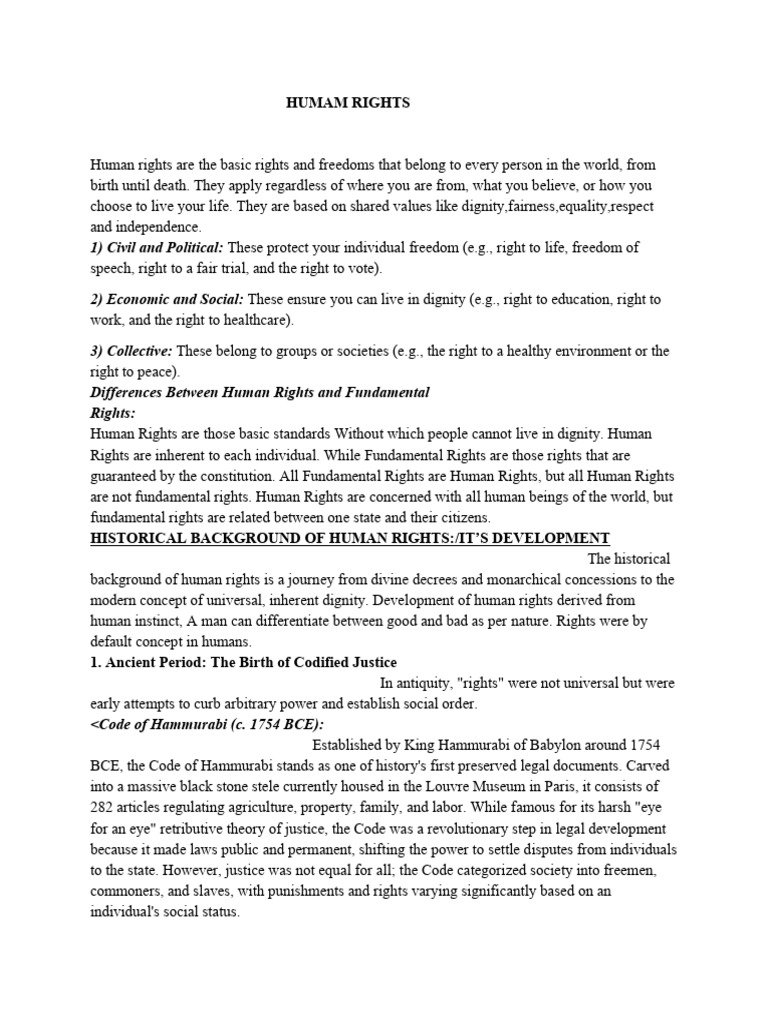 HUMAM RIGHTS

Human rights are the basic rights and freedoms that belong to every person in the world, from birth until death. They apply regardless of where you are from, what you believe, or how you choose to live your life. They are based on shared values like dignity,fairness,equality,respect and independence.
1) Civil and Political: These protect your individual freedom (e.g., right to life, freedom of speech, right to a fair trial, and the right to vote).

2) Economic and Social: These ensure you can live in dignity (e.g., right to education, right to work, and the right to healthcare).

3) Collective: These belong to groups or societies (e.g., the right to a healthy environment or the right to peace).
Differences Between Human Rights and Fundamental Rights:
Human Rights are those basic standards Without which people cannot live in dignity. Human Rights are inherent to each individual. While Fundamental Rights are those rights that are guaranteed by the constitution. All Fundamental Rights are Human Rights, but all Human Rights are not fundamental rights. Human Rights are concerned with all human beings of the world, but fundamental rights are related between one state and their citizens.
HISTORICAL BACKGROUND OF HUMAN RIGHTS:/IT'S DEVELOPMENT
The historical background of human rights is a journey from divine decrees and monarchical concessions to the modern concept of universal, inherent dignity. Development of human rights derived from human instinct, A man can differentiate between good and bad as per nature. Rights were by default concept in humans.
1. Ancient Period: The Birth of Codified Justice
In antiquity, "rights" were not universal but were early attempts to curb arbitrary power and establish social order.
<Code of Hammurabi (c. 1754 BCE):
Established by King Hammurabi of Babylon around 1754 BCE, the Code of Hammurabi stands as one of history's first preserved legal documents. Carved into a massive black stone stele currently housed in the Louvre Museum in Paris, it consists of 282 articles regulating agriculture, property, family, and labor. While famous for its harsh "eye for an eye" retributive theory of justice, the Code was a revolutionary step in legal development because it made laws public and permanent, shifting the power to settle disputes from individuals to the state. However, justice was not equal for all; the Code categorized society into freemen, commoners, and slaves, with punishments and rights varying significantly based on an individual's social status.